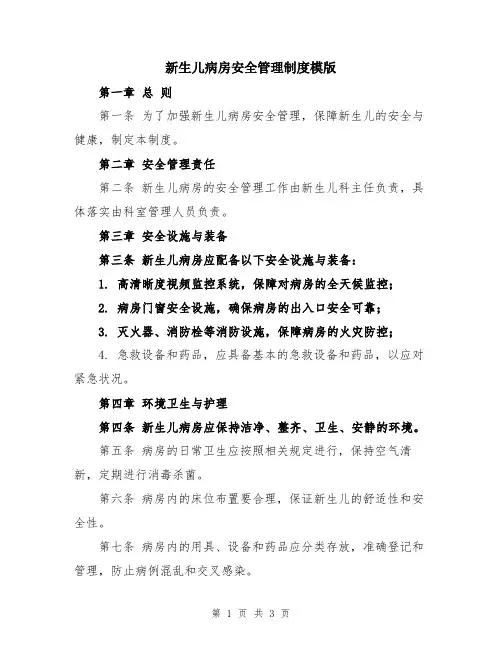 新生儿病房安全管理制度模版

第一章 总 则

第一条 为了加强新生儿病房安全管理，保障新生儿的安全与健康，制定本制度。

第二章 安全管理责任

第二条 新生儿病房的安全管理工作由新生儿科主任负责，具体落实由科室管理人员负责。

第三章 安全设施与装备

第三条 新生儿病房应配备以下安全设施与装备：

1. 高清晰度视频监控系统，保障对病房的全天候监控；

2. 病房门窗安全设施，确保病房的出入口安全可靠；

3. 灭火器、消防栓等消防设施，保障病房的火灾防控；

4. 急救设备和药品，应具备基本的急救设备和药品，以应对紧急状况。

第四章 环境卫生与护理

第四条 新生儿病房应保持洁净、整齐、卫生、安静的环境。

第五条 病房的日常卫生应按照相关规定进行，保持空气清新，定期进行消毒杀菌。

第六条 病房内的床位布置要合理，保证新生儿的舒适性和安全性。

第七条 病房内的用具、设备和药品应分类存放，准确登记和管理，防止病例混乱和交叉感染。

第 1 页 共 3 页